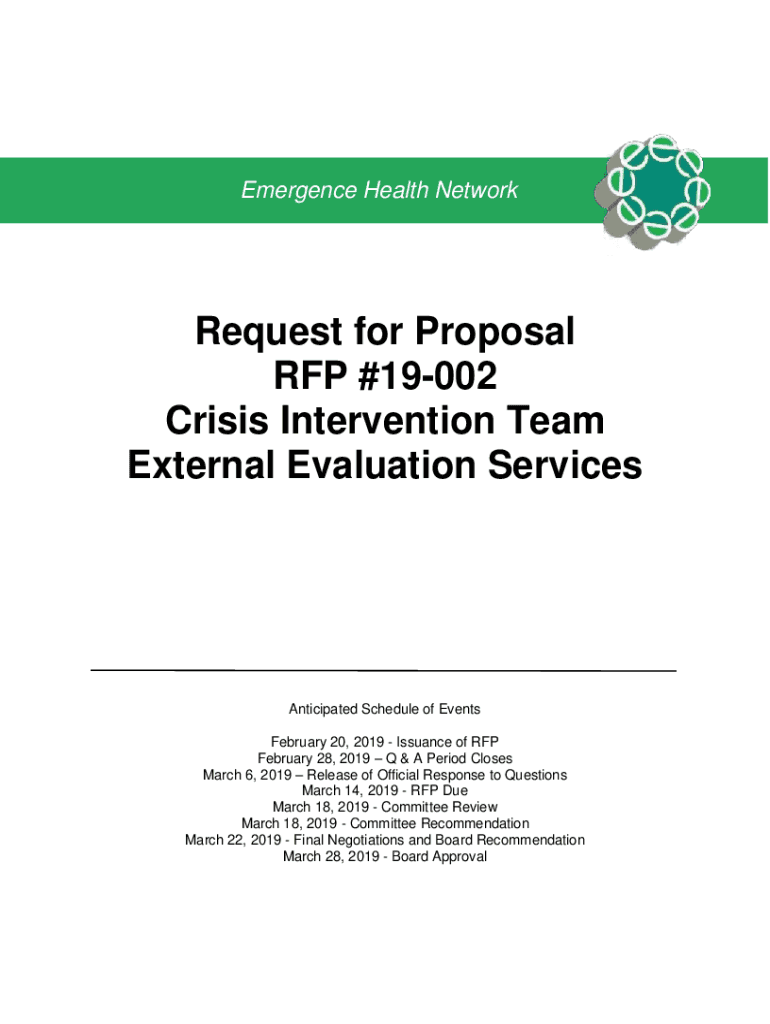 Emergence Health Network

Request for Proposal
RFP #19-002
Crisis Intervention Team
External Evaluation Services

Anticipated Schedule of Events

February 20, 2019 - Issuance of RFP
February 28, 2019 – Q & A Period Closes
March 6, 2019 – Release of Official Response to Questions
March 14, 2019 - RFP Due
March 18, 2019 - Committee Review
March 18, 2019 - Committee Recommendation
March 22, 2019 - Final Negotiations and Board Recommendation
March 28, 2019 - Board Approval